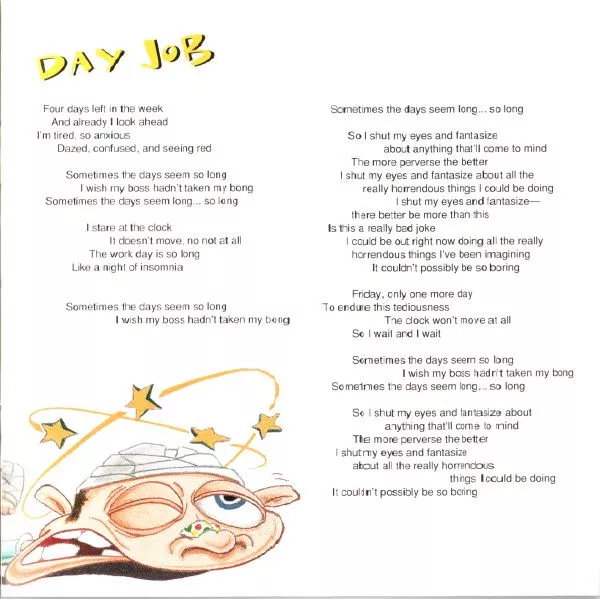 DAY JOB

Four days left in the week
And already I look ahead
I'm tired, so anxious
Dazed, confused, and seeing red

Sometimes the days seem so long
I wish my boss hadn't taken my bong
Sometimes the days seem long... so long

I stare at the clock
It doesn't move, no not at all
The work day is so long
Like a night of insomnia

Sometimes the days seem so long
I wish my boss hadn't taken my bong

Sometimes the days seem long... so long

So I shut my eyes and fantasize
about anything that'll come to mind
The more perverse the better
I shut my eyes and fantasize about all the
really horrendous things I could be doing
I shut my eyes and fantasize—
there better be more than this
Is this a really bad joke
I could be out right now doing all the really
horrendous things I've been imagining
It couldn't possibly be so boring

Friday, only one more day
To endure this tediousness
The clock won't move at all
So I wait and I wait

Sometimes the days seem so long
I wish my boss hadn't taken my bong
Sometimes the days seem long... so long

So I shut my eyes and fantasize about
anything that'll come to mind
The more perverse the better
I shut my eyes and fantasize
about all the really horrendous
things I could be doing
It couldn't possibly be so boring